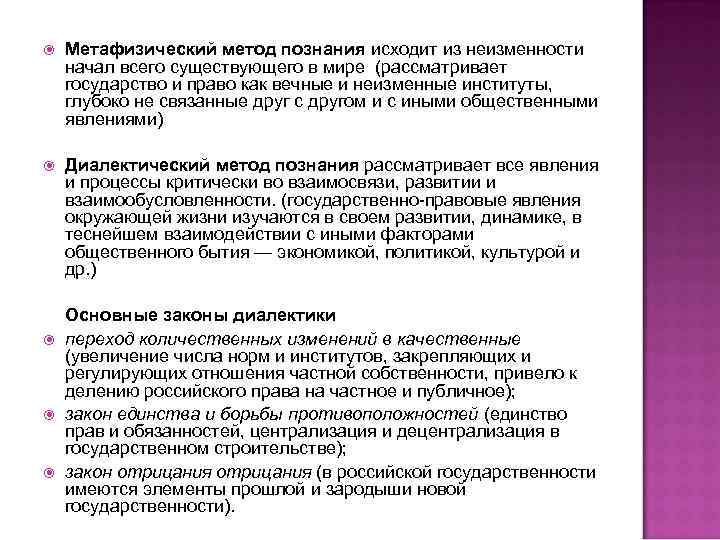 Метафизический метод познания исходит из неизменности начал всего существующего в мире (рассматривает государство и право как вечные и неизменные институты, глубоко не связанные друг с другом и с иными общественными явлениями)

Диалектический метод познания рассматривает все явления и процессы критически во взаимосвязи, развитии и взаимообусловленности. (государственно-правовые явления окружающей жизни изучаются в своем развитии, динамике, в теснейшем взаимодействии с иными факторами общественного бытия — экономикой, политикой, культурой и др.)

Основные законы диалектики

переход количественных изменений в качественные (увеличение числа норм и институтов, закрепляющих и регулирующих отношения частной собственности, привело к делению российского права на частное и публичное);

закон единства и борьбы противоположностей (единство прав и обязанностей, централизация и децентрализация в государственном строительстве);

закон отрицания отрицания (в российской государственности имеются элементы прошлой и зародыши новой государственности).